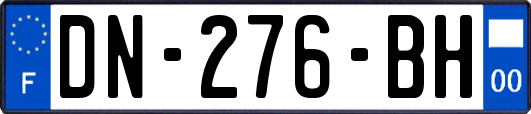 F
DN-276-BH
00